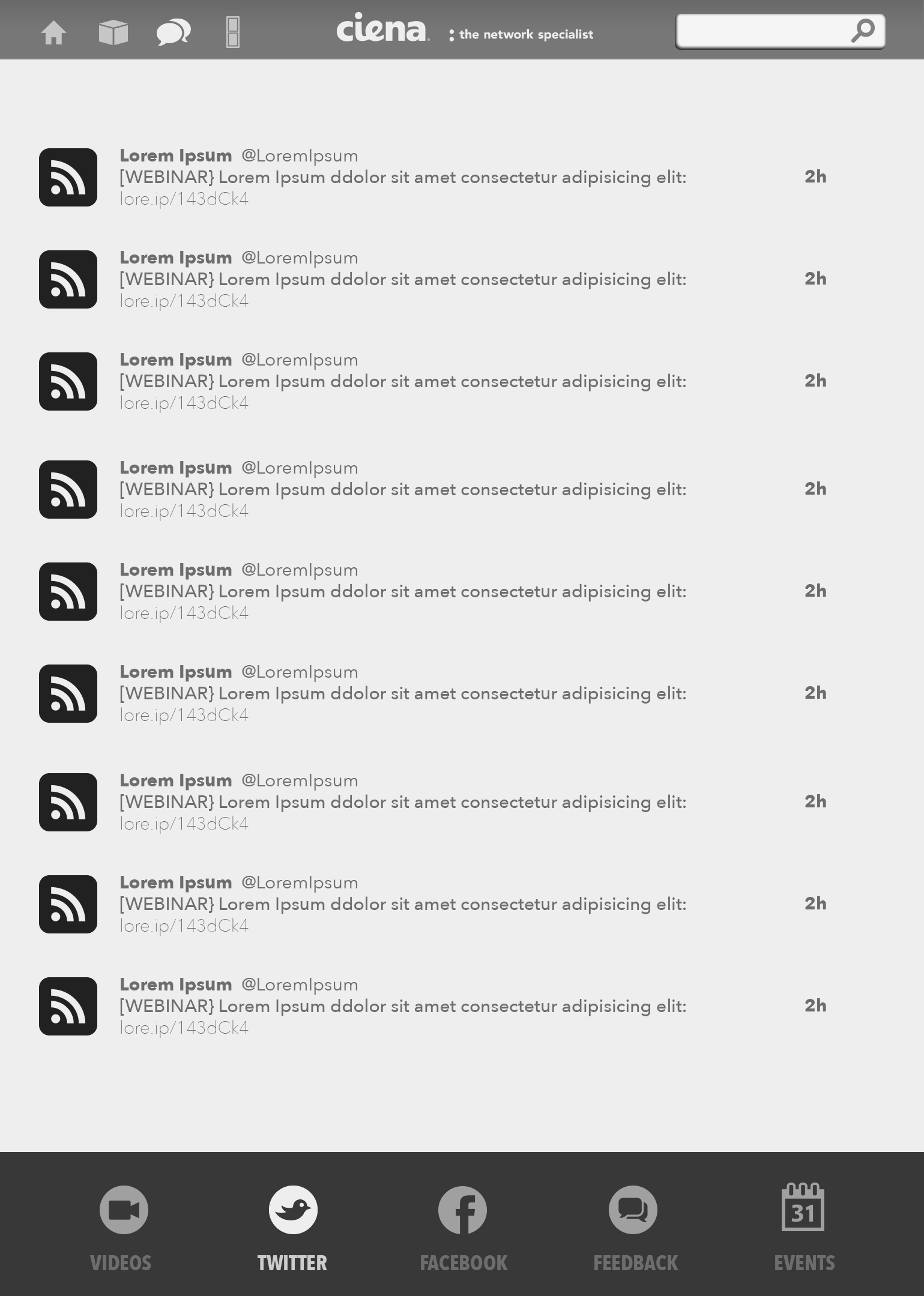 ciena : the network specialist

Lorem Ipsum @LoremIpsum
[WEBINAR} Lorem Ipsum ddolor sit amet consectetur adipisicing elit: lore.ip/143dCk4
2h

Lorem Ipsum @LoremIpsum
[WEBINAR} Lorem Ipsum ddolor sit amet consectetur adipisicing elit: lore.ip/143dCk4
2h

Lorem Ipsum @LoremIpsum
[WEBINAR} Lorem Ipsum ddolor sit amet consectetur adipisicing elit: lore.ip/143dCk4
2h

Lorem Ipsum @LoremIpsum
[WEBINAR} Lorem Ipsum ddolor sit amet consectetur adipisicing elit: lore.ip/143dCk4
2h

Lorem Ipsum @LoremIpsum
[WEBINAR} Lorem Ipsum ddolor sit amet consectetur adipisicing elit: lore.ip/143dCk4
2h

Lorem Ipsum @LoremIpsum
[WEBINAR} Lorem Ipsum ddolor sit amet consectetur adipisicing elit: lore.ip/143dCk4
2h

Lorem Ipsum @LoremIpsum
[WEBINAR} Lorem Ipsum ddolor sit amet consectetur adipisicing elit: lore.ip/143dCk4
2h

Lorem Ipsum @LoremIpsum
[WEBINAR} Lorem Ipsum ddolor sit amet consectetur adipisicing elit: lore.ip/143dCk4
2h

Lorem Ipsum @LoremIpsum
[WEBINAR} Lorem Ipsum ddolor sit amet consectetur adipisicing elit: lore.ip/143dCk4
2h

VIDEOS TWITTER FACEBOOK FEEDBACK 31 EVENTS